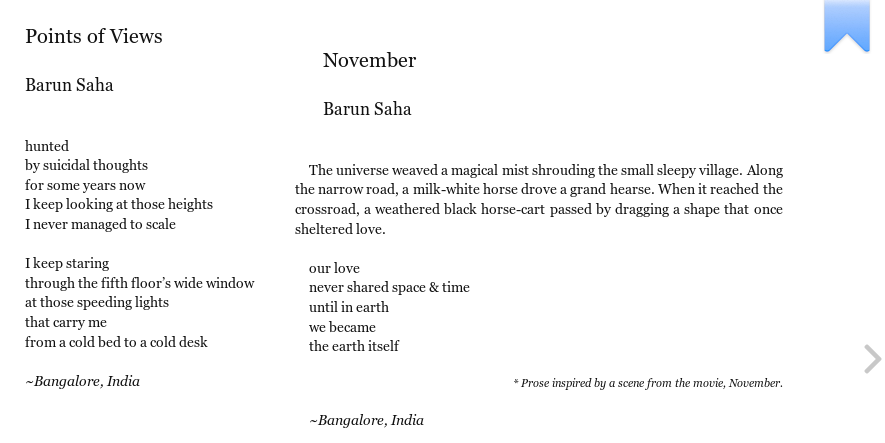 Points of Views

Barun Saha

hunted
by suicidal thoughts
for some years now
I keep looking at those heights
I never managed to scale

I keep staring
through the fifth floor's wide window
at those speeding lights
that carry me
from a cold bed to a cold desk

~Bangalore, India

November

Barun Saha

The universe weaved a magical mist shrouding the small sleepy village. Along the narrow road, a milk-white horse drove a grand hearse. When it reached the crossroad, a weathered black horse-cart passed by dragging a shape that once sheltered love.

our love
never shared space & time
until in earth
we became
the earth itself

* Prose inspired by a scene from the movie, November.

~Bangalore, India